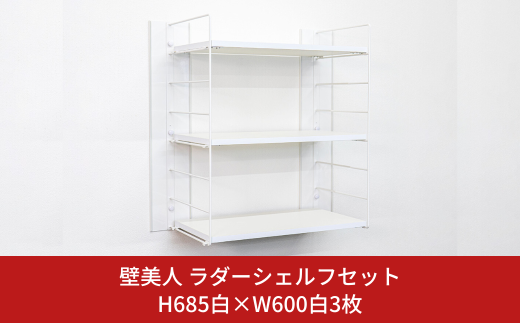 壁美人 ラダーシェルフセット
H685白×W600白3枚